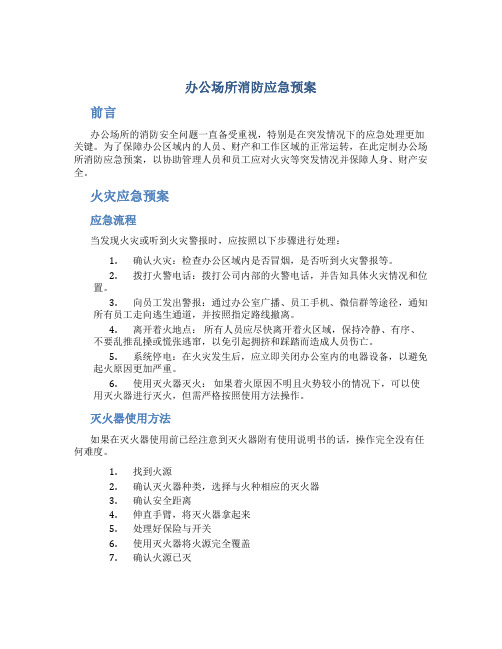 办公场所消防应急预案

前言

办公场所的消防安全问题一直备受重视，特别是在突发情况下的应急处理更加关键。为了保障办公区域内的人员、财产和工作区域的正常运转，在此定制办公场所消防应急预案，以协助管理人员和员工应对火灾等突发情况并保障人身、财产安全。

火灾应急预案

应急流程

当发现火灾或听到火灾警报时，应按照以下步骤进行处理：

1. 确认火灾：检查办公区域内是否冒烟，是否听到火灾警报等。
2. 拨打火警电话：拨打公司内部的火警电话，并告知具体火灾情况和位置。
3. 向员工发出警报：通过办公室广播、员工手机、微信群等途径，通知所有员工走向逃生通道，并按照指定路线撤离。
4. 离开着火地点：所有人员应尽快离开着火区域，保持冷静、有序、不要乱推乱搡或慌张逃窜，以免引起拥挤和踩踏而造成人员伤亡。
5. 系统停电：在火灾发生后，应立即关闭办公室内的电器设备，以避免起火原因更加严重。
6. 使用灭火器灭火：如果着火原因不明且火势较小的情况下，可以使用灭火器进行灭火，但需严格按照使用方法操作。

灭火器使用方法

如果在灭火器使用前已经注意到灭火器附有使用说明书的话，操作完全没有任何难度。

1. 找到火源
2. 确认灭火器种类，选择与火种相应的灭火器
3. 确认安全距离
4. 伸直手臂，将灭火器拿起来
5. 处理好保险与开关
6. 使用灭火器将火源完全覆盖
7. 确认火源已灭